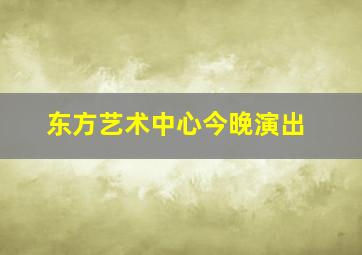 东方艺术中心今晚演出